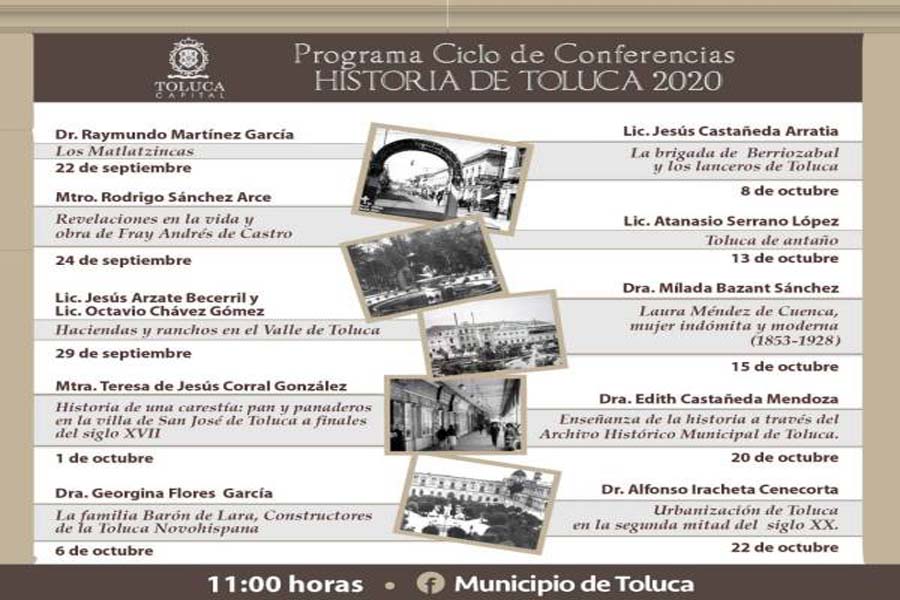 TOLUCA
CAPITAL

Programa Ciclo de Conferencias
HISTORIA DE TOLUCA 2020

Dr. Raymundo Martínez García
Los Matlatzincas
22 de septiembre

Mtro. Rodrigo Sánchez Arce
Revelaciones en la vida y obra de Fray Andrés de Castro
24 de septiembre

Lic. Jesús Arzate Becerril y
Lic. Octavio Chávez Gómez
Haciendas y ranchos en el Valle de Toluca
29 de septiembre

Mtra. Teresa de Jesús Corral González
Historia de una carestía: pan y panaderos en la villa de San José de Toluca a finales del siglo XVII
1 de octubre

Dra. Georgina Flores García
La familia Barón de Lara, Constructores de la Toluca Novohispana
6 de octubre

Lic. Jesús Castañeda Arratia
La brigada de Berriozabal y los lanceros de Toluca
8 de octubre

Lic. Atanasio Serrano López
Toluca de antaño
13 de octubre

Dra. Mílada Bazant Sánchez
Laura Méndez de Cuenca, mujer indómita y moderna (1853-1928)
15 de octubre

Dra. Edith Castañeda Mendoza
Enseñanza de la historia a través del Archivo Histórico Municipal de Toluca.
20 de octubre

Dr. Alfonso Iracheta Cenecorta
Urbanización de Toluca en la segunda mitad del siglo XX.
22 de octubre

11:00 horas • Municipio de Toluca